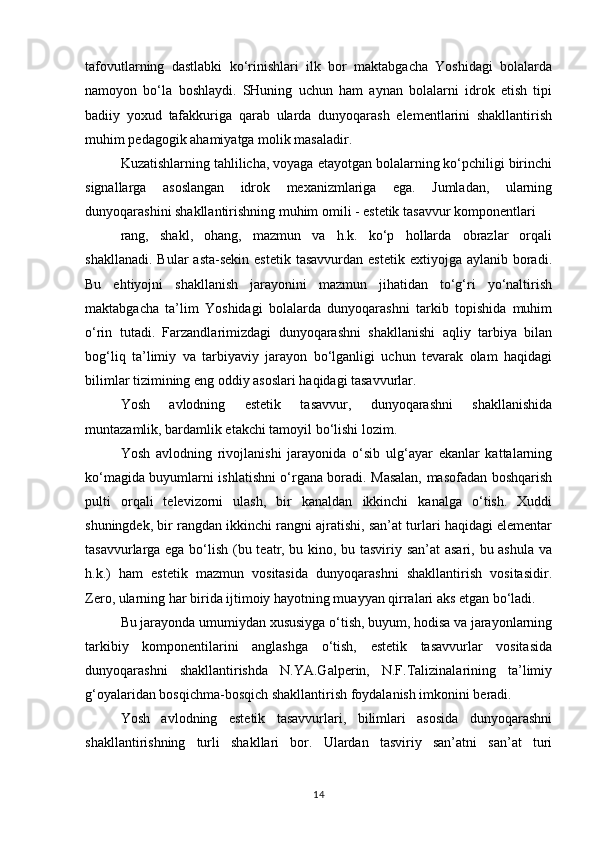 tafovutlarning dastlabki ko‘rinishlari ilk bor maktabgacha Yoshidagi bolalarda namoyon bo‘la boshlaydi. SHuning uchun ham aynan bolalarni idrok etish tipi badiiy yoxud tafakkuriga qarab ularda dunyoqarash elementlarini shakllantirish muhim pedagogik ahamiyatga molik masaladir.

Kuzatishlarning tahlilicha, voyaga etayotgan bolalarning ko‘pchiligi birinchi signallarga asoslangan idrok mexanizmlariga ega. Jumladan, ularning dunyoqarashini shakllantirishning muhim omili - estetik tasavvur komponentlari

rang, shakl, ohang, mazmun va h.k. ko‘p hollarda obrazlar orqali shakllanadi. Bular asta-sekin estetik tasavvurdan estetik extiyojga aylanib boradi. Bu ehtiyojni shakllanish jarayonini mazmun jihatidan to‘g‘ri yo‘naltirish maktabgacha ta’lim Yoshidagi bolalarda dunyoqarashni tarkib topishida muhim o‘rin tutadi. Farzandlarimizdagi dunyoqarashni shakllanishi aqliy tarbiya bilan bog‘liq ta’limiy va tarbiyaviy jarayon bo‘lganligi uchun tevarak olam haqidagi bilimlar tizimining eng oddiy asoslari haqidagi tasavvurlar.

Yosh avlodning estetik tasavvur, dunyoqarashni shakllanishida muntazamlik, bardamlik etakchi tamoyil bo‘lishi lozim.

Yosh avlodning rivojlanishi jarayonida o‘sib ulg‘ayar ekanlar kattalarning ko‘magida buyumlarni ishlatishni o‘rgana boradi. Masalan, masofadan boshqarish pulti orqali televizorni ulash, bir kanaldan ikkinchi kanalga o‘tish. Xuddi shuningdek, bir rangdan ikkinchi rangni ajratishi, san’at turlari haqidagi elementar tasavvurlarga ega bo‘lish (bu teatr, bu kino, bu tasviriy san’at asari, bu ashula va h.k.) ham estetik mazmun vositasida dunyoqarashni shakllantirish vositasidir. Zero, ularning har birida ijtimoiy hayotning muayyan qirralari aks etgan bo‘ladi.

Bu jarayonda umumiydan xususiyga o‘tish, buyum, hodisa va jarayonlarning tarkibiy komponentilarini anglashga o‘tish, estetik tasavvurlar vositasida dunyoqarashni shakllantirishda N.YA.Galperin, N.F.Talizinalarining ta’limiy g‘oyalaridan bosqichma-bosqich shakllantirish foydalanish imkonini beradi.

Yosh avlodning estetik tasavvurlari, bilimlari asosida dunyoqarashni shakllantirishning turli shakllari bor. Ulardan tasviriy san’atni san’at turi

14